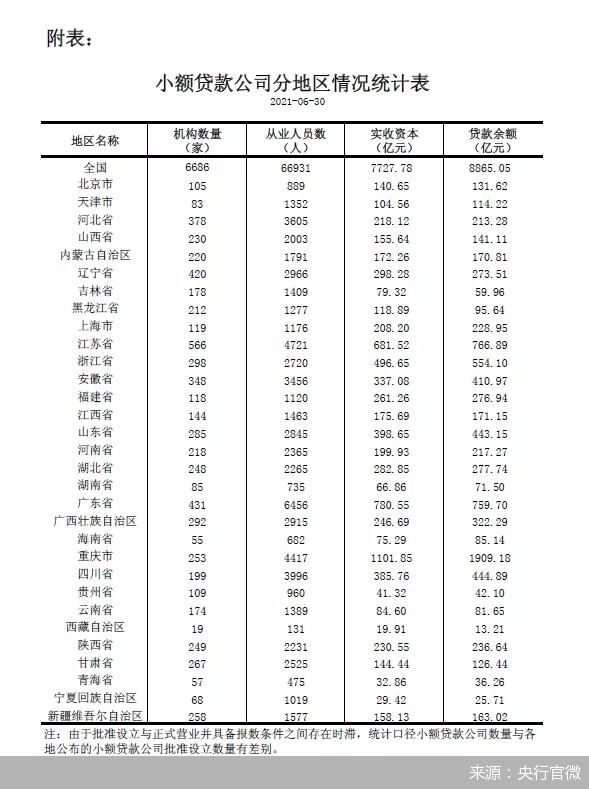 附表：

小额贷款公司分地区情况统计表

2021-06-30

| 地区名称 | 机构数量（家） | 从业人员数（人） | 实收资本（亿元） | 贷款余额（亿元） |
|---|---|---|---|---|
| 全国 | 6686 | 66931 | 7727.78 | 8865.05 |
| 北京市 | 105 | 889 | 140.65 | 131.62 |
| 天津市 | 83 | 1352 | 104.56 | 114.22 |
| 河北省 | 378 | 3605 | 218.12 | 213.28 |
| 山西省 | 230 | 2003 | 155.64 | 141.11 |
| 内蒙古自治区 | 220 | 1791 | 172.26 | 170.81 |
| 辽宁省 | 420 | 2966 | 298.28 | 273.51 |
| 吉林省 | 178 | 1409 | 79.32 | 59.96 |
| 黑龙江省 | 212 | 1277 | 118.89 | 95.64 |
| 上海市 | 119 | 1176 | 208.20 | 228.95 |
| 江苏省 | 566 | 4721 | 681.52 | 766.89 |
| 浙江省 | 298 | 2720 | 496.65 | 554.10 |
| 安徽省 | 348 | 3456 | 337.08 | 410.97 |
| 福建省 | 118 | 1120 | 261.26 | 276.94 |
| 江西省 | 144 | 1463 | 175.69 | 171.15 |
| 山东省 | 285 | 2845 | 398.65 | 443.15 |
| 河南省 | 218 | 2365 | 199.93 | 217.27 |
| 湖北省 | 248 | 2265 | 282.85 | 277.74 |
| 湖南省 | 85 | 735 | 66.86 | 71.50 |
| 广东省 | 431 | 6456 | 780.55 | 759.70 |
| 广西壮族自治区 | 292 | 2915 | 246.69 | 322.29 |
| 海南省 | 55 | 682 | 75.29 | 85.14 |
| 重庆市 | 253 | 4417 | 1101.85 | 1909.18 |
| 四川省 | 199 | 3996 | 385.76 | 444.89 |
| 贵州省 | 109 | 960 | 41.32 | 42.10 |
| 云南省 | 174 | 1389 | 84.60 | 81.65 |
| 西藏自治区 | 19 | 131 | 19.91 | 13.21 |
| 陕西省 | 249 | 2231 | 230.55 | 236.64 |
| 甘肃省 | 267 | 2525 | 144.44 | 126.44 |
| 青海省 | 57 | 475 | 32.86 | 36.26 |
| 宁夏回族自治区 | 68 | 1019 | 29.42 | 25.71 |
| 新疆维吾尔自治区 | 258 | 1577 | 158.13 | 163.02 |

注：由于批准设立与正式营业并具备报数条件之间存在时滞，统计口径小额贷款公司数量与各地公布的小额贷款公司批准设立数量有差别。

来源：央行官微